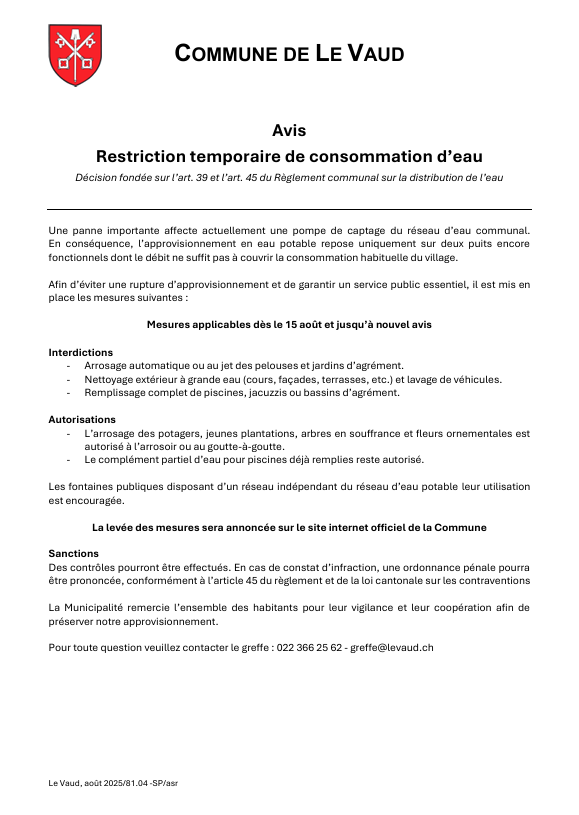 COMMUNE DE LE VAUD

Avis

Restriction temporaire de consommation d'eau

Décision fondée sur l'art. 39 et l'art. 45 du Règlement communal sur la distribution de l'eau

Une panne importante affecte actuellement une pompe de captage du réseau d'eau communal. En conséquence, l'approvisionnement en eau potable repose uniquement sur deux puits encore fonctionnels dont le débit ne suffit pas à couvrir la consommation habituelle du village.

Afin d'éviter une rupture d'approvisionnement et de garantir un service public essentiel, il est mis en place les mesures suivantes :

Mesures applicables dès le 15 août et jusqu'à nouvel avis

Interdictions
- Arrosage automatique ou au jet des pelouses et jardins d'agrément.
- Nettoyage extérieur à grande eau (cours, façades, terrasses, etc.) et lavage de véhicules.
- Remplissage complet de piscines, jacuzzis ou bassins d'agrément.

Autorisations
- L'arrosage des potagers, jeunes plantations, arbres en souffrance et fleurs ornementales est autorisé à l'arrosoir ou au goutte-à-goutte.
- Le complément partiel d'eau pour piscines déjà remplies reste autorisé.

Les fontaines publiques disposant d'un réseau indépendant du réseau d'eau potable leur utilisation est encouragée.

La levée des mesures sera annoncée sur le site internet officiel de la Commune

Sanctions
Des contrôles pourront être effectués. En cas de constat d'infraction, une ordonnance pénale pourra être prononcée, conformément à l'article 45 du règlement et de la loi cantonale sur les contraventions

La Municipalité remercie l'ensemble des habitants pour leur vigilance et leur coopération afin de préserver notre approvisionnement.

Pour toute question veuillez contacter le greffe : 022 366 25 62 - greffe@levaud.ch

Le Vaud, août 2025/81.04 -SP/asr